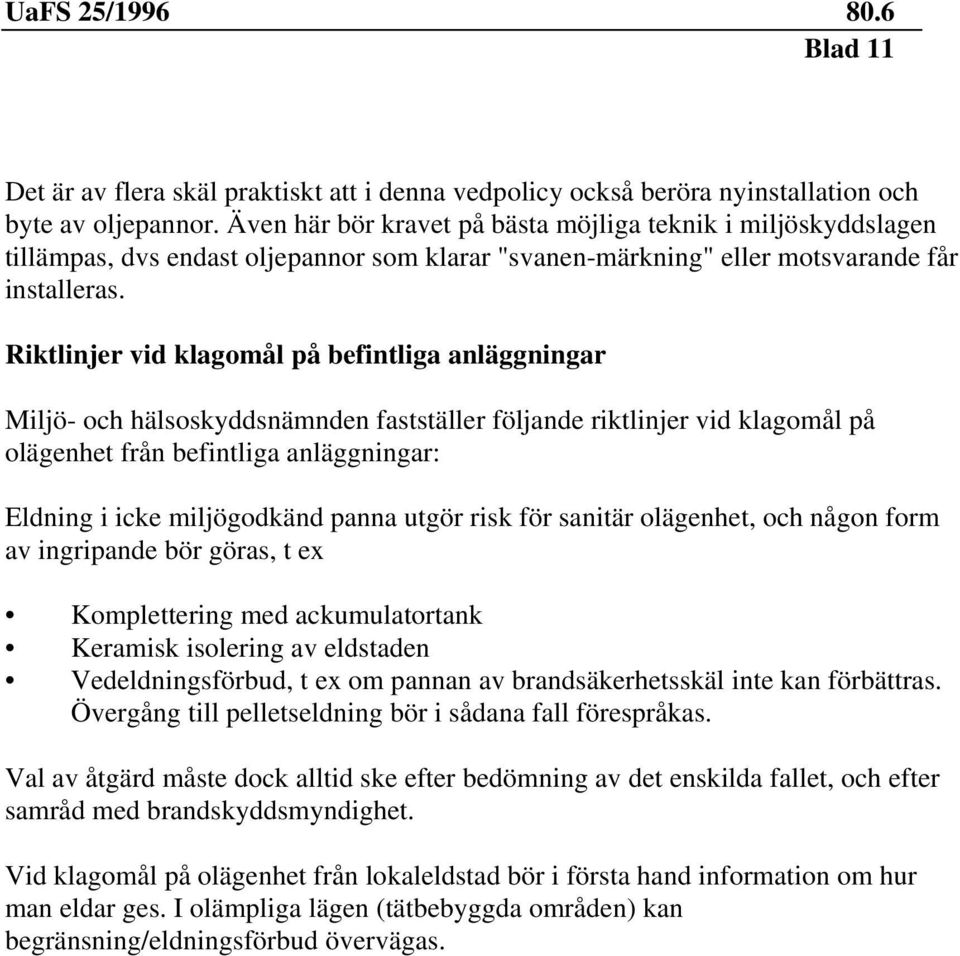 UaFS 25/1996 80.6
Blad 11

Det är av flera skäl praktiskt att i denna vedpolicy också beröra nyinstallation och byte av oljepannor. Även här bör kravet på bästa möjliga teknik i miljöskyddslagen tillämpas, dvs endast oljepannor som klarar "svanen-märkning" eller motsvarande får installeras.

Riktlinjer vid klagomål på befintliga anläggningar

Miljö- och hälsoskyddsnämnden fastställer följande riktlinjer vid klagomål på olägenhet från befintliga anläggningar:

Eldning i icke miljögodkänd panna utgör risk för sanitär olägenhet, och någon form av ingripande bör göras, t ex

• Komplettering med ackumulatortank
• Keramisk isolering av eldstaden
• Vedeldningsförbud, t ex om pannan av brandsäkerhetsskäl inte kan förbättras. Övergång till pelletseldning bör i sådana fall förespråkas.

Val av åtgärd måste dock alltid ske efter bedömning av det enskilda fallet, och efter samråd med brandskyddsmyndighet.

Vid klagomål på olägenhet från lokaleldstad bör i första hand information om hur man eldar ges. I olämpliga lägen (tätbebyggda områden) kan begränsning/eldningsförbud övervägas.